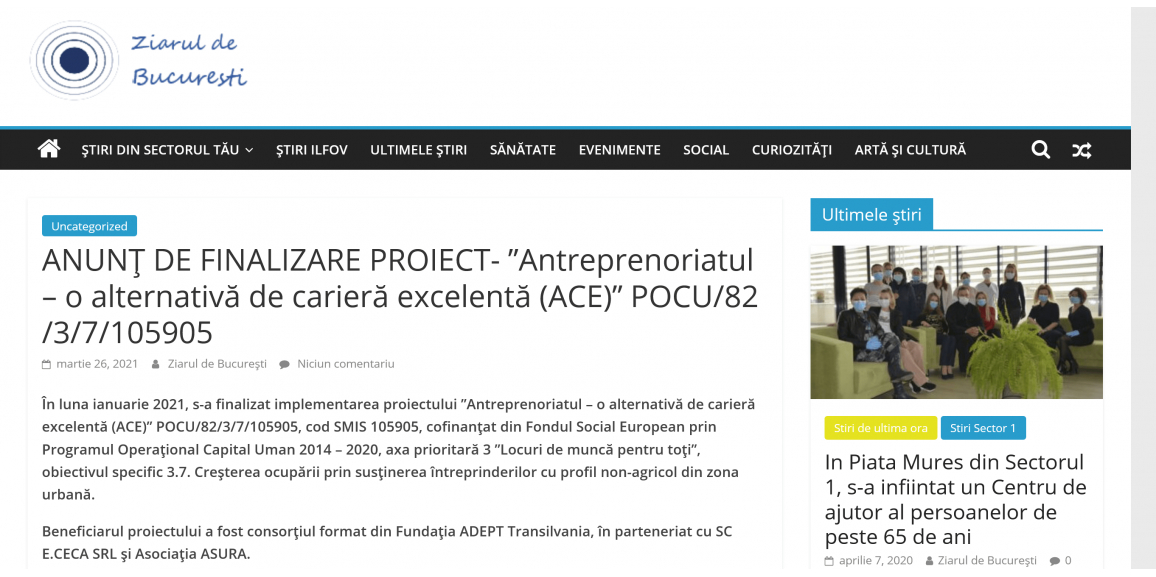 Ziarul de Bucuresti

ŞTIRI DIN SECTORUL TĂU ŞTIRI ILFOV ULTIMELE ŞTIRI SĂNĂTATE EVENIMENTE SOCIAL CURIOZITĂŢI ARTĂ ŞI CULTURĂ

Uncategorized

ANUNŢ DE FINALIZARE PROIECT- ”Antreprenoriatul – o alternativă de carieră excelentă (ACE)” POCU/82 /3/7/105905

martie 26, 2021 Ziarul de Bucureşti Niciun comentariu

În luna ianuarie 2021, s-a finalizat implementarea proiectului ”Antreprenoriatul – o alternativă de carieră excelentă (ACE)” POCU/82/3/7/105905, cod SMIS 105905, cofinanţat din Fondul Social European prin Programul Operaţional Capital Uman 2014 – 2020, axa prioritară 3 ”Locuri de muncă pentru toţi”, obiectivul specific 3.7. Creşterea ocupării prin susţinerea întreprinderilor cu profil non-agricol din zona urbană.

Beneficiarul proiectului a fost consorţiul format din Fundaţia ADEPT Transilvania, în parteneriat cu SC E.CECA SRL şi Asociaţia ASURA.

Ultimele ştiri

Stiri de ultima ora Stiri Sector 1

In Piata Mures din Sectorul 1, s-a infiintat un Centru de ajutor al persoanelor de peste 65 de ani

aprilie 7, 2020 Ziarul de Bucureşti 0